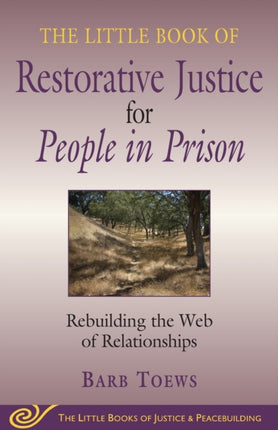 THE LITTLE BOOK OF
Restorative Justice
for
People in Prison

Rebuilding the Web of Relationships

BARB TOEWS

THE LITTLE BOOKS OF JUSTICE & PEACEBUILDING